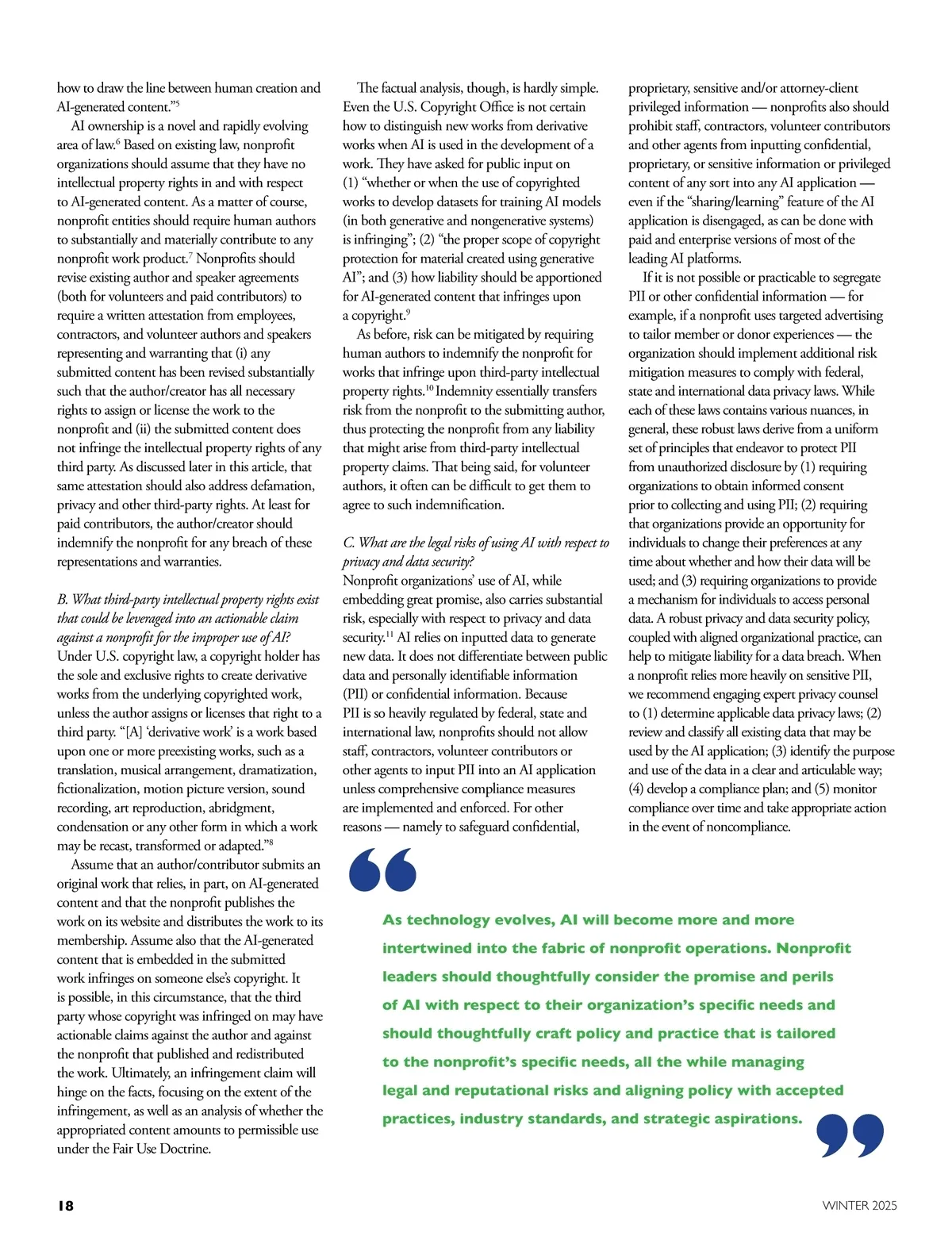 how to draw the line between human creation and AI-generated content."$^5$

AI ownership is a novel and rapidly evolving area of law.$^6$ Based on existing law, nonprofit organizations should assume that they have no intellectual property rights in and with respect to AI-generated content. As a matter of course, nonprofit entities should require human authors to substantially and materially contribute to any nonprofit work product.$^7$ Nonprofits should revise existing author and speaker agreements (both for volunteers and paid contributors) to require a written attestation from employees, contractors, and volunteer authors and speakers representing and warranting that (i) any submitted content has been revised substantially such that the author/creator has all necessary rights to assign or license the work to the nonprofit and (ii) the submitted content does not infringe the intellectual property rights of any third party. As discussed later in this article, that same attestation should also address defamation, privacy and other third-party rights. At least for paid contributors, the author/creator should indemnify the nonprofit for any breach of these representations and warranties.

B. What third-party intellectual property rights exist that could be leveraged into an actionable claim against a nonprofit for the improper use of AI?
Under U.S. copyright law, a copyright holder has the sole and exclusive rights to create derivative works from the underlying copyrighted work, unless the author assigns or licenses that right to a third party. "[A] 'derivative work' is a work based upon one or more preexisting works, such as a translation, musical arrangement, dramatization, fictionalization, motion picture version, sound recording, art reproduction, abridgment, condensation or any other form in which a work may be recast, transformed or adapted."$^8$

Assume that an author/contributor submits an original work that relies, in part, on AI-generated content and that the nonprofit publishes the work on its website and distributes the work to its membership. Assume also that the AI-generated content that is embedded in the submitted work infringes on someone else's copyright. It is possible, in this circumstance, that the third party whose copyright was infringed on may have actionable claims against the author and against the nonprofit that published and redistributed the work. Ultimately, an infringement claim will hinge on the facts, focusing on the extent of the infringement, as well as an analysis of whether the appropriated content amounts to permissible use under the Fair Use Doctrine.

The factual analysis, though, is hardly simple. Even the U.S. Copyright Office is not certain how to distinguish new works from derivative works when AI is used in the development of a work. They have asked for public input on (1) "whether or when the use of copyrighted works to develop datasets for training AI models (in both generative and nongenerative systems) is infringing"; (2) "the proper scope of copyright protection for material created using generative AI"; and (3) how liability should be apportioned for AI-generated content that infringes upon a copyright.$^9$

As before, risk can be mitigated by requiring human authors to indemnify the nonprofit for works that infringe upon third-party intellectual property rights.$^{10}$ Indemnity essentially transfers risk from the nonprofit to the submitting author, thus protecting the nonprofit from any liability that might arise from third-party intellectual property claims. That being said, for volunteer authors, it often can be difficult to get them to agree to such indemnification.

C. What are the legal risks of using AI with respect to privacy and data security?
Nonprofit organizations' use of AI, while embedding great promise, also carries substantial risk, especially with respect to privacy and data security.$^{11}$ AI relies on inputted data to generate new data. It does not differentiate between public data and personally identifiable information (PII) or confidential information. Because PII is so heavily regulated by federal, state and international law, nonprofits should not allow staff, contractors, volunteer contributors or other agents to input PII into an AI application unless comprehensive compliance measures are implemented and enforced. For other reasons — namely to safeguard confidential, proprietary, sensitive and/or attorney-client privileged information — nonprofits also should prohibit staff, contractors, volunteer contributors and other agents from inputting confidential, proprietary, or sensitive information or privileged content of any sort into any AI application — even if the "sharing/learning" feature of the AI application is disengaged, as can be done with paid and enterprise versions of most of the leading AI platforms.

If it is not possible or practicable to segregate PII or other confidential information — for example, if a nonprofit uses targeted advertising to tailor member or donor experiences — the organization should implement additional risk mitigation measures to comply with federal, state and international data privacy laws. While each of these laws contains various nuances, in general, these robust laws derive from a uniform set of principles that endeavor to protect PII from unauthorized disclosure by (1) requiring organizations to obtain informed consent prior to collecting and using PII; (2) requiring that organizations provide an opportunity for individuals to change their preferences at any time about whether and how their data will be used; and (3) requiring organizations to provide a mechanism for individuals to access personal data. A robust privacy and data security policy, coupled with aligned organizational practice, can help to mitigate liability for a data breach. When a nonprofit relies more heavily on sensitive PII, we recommend engaging expert privacy counsel to (1) determine applicable data privacy laws; (2) review and classify all existing data that may be used by the AI application; (3) identify the purpose and use of the data in a clear and articulable way; (4) develop a compliance plan; and (5) monitor compliance over time and take appropriate action in the event of noncompliance.

As technology evolves, AI will become more and more intertwined into the fabric of nonprofit operations. Nonprofit leaders should thoughtfully consider the promise and perils of AI with respect to their organization's specific needs and should thoughtfully craft policy and practice that is tailored to the nonprofit's specific needs, all the while managing legal and reputational risks and aligning policy with accepted practices, industry standards, and strategic aspirations.

18

WINTER 2025